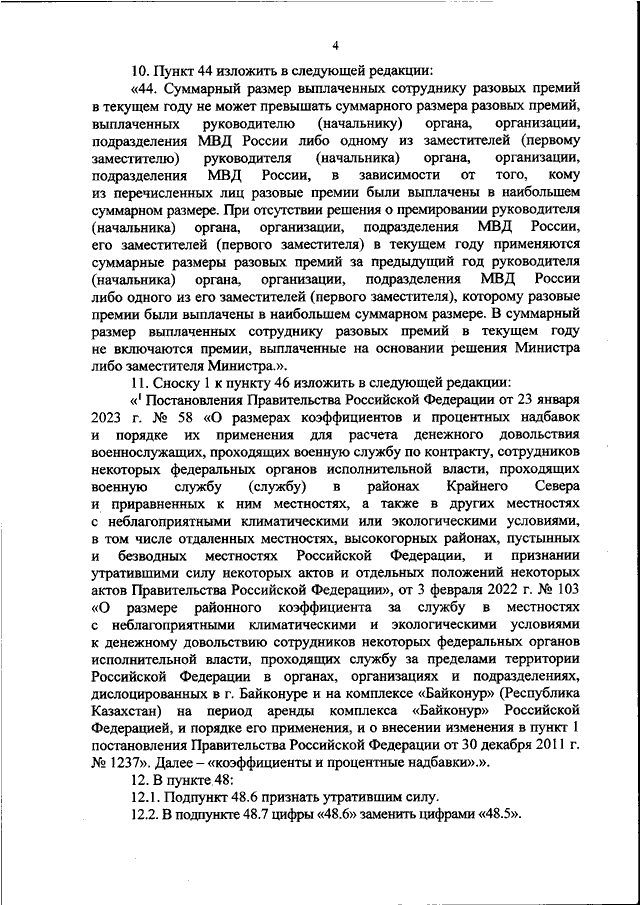 4

10. Пункт 44 изложить в следующей редакции:

«44. Суммарный размер выплаченных сотруднику разовых премий в текущем году не может превышать суммарного размера разовых премий, выплаченных руководителю (начальнику) органа, организации, подразделения МВД России либо одному из заместителей (первому заместителю) руководителя (начальника) органа, организации, подразделения МВД России, в зависимости от того, кому из перечисленных лиц разовые премии были выплачены в наибольшем суммарном размере. При отсутствии решения о премировании руководителя (начальника) органа, организации, подразделения МВД России, его заместителей (первого заместителя) в текущем году применяются суммарные размеры разовых премий за предыдущий год руководителя (начальника) органа, организации, подразделения МВД России либо одного из его заместителей (первого заместителя), которому разовые премии были выплачены в наибольшем суммарном размере. В суммарный размер выплаченных сотруднику разовых премий в текущем году не включаются премии, выплаченные на основании решения Министра либо заместителя Министра.».

11. Сноску 1 к пункту 46 изложить в следующей редакции:

«$^1$ Постановления Правительства Российской Федерации от 23 января 2023 г. № 58 «О размерах коэффициентов и процентных надбавок и порядке их применения для расчета денежного довольствия военнослужащих, проходящих военную службу по контракту, сотрудников некоторых федеральных органов исполнительной власти, проходящих военную службу (службу) в районах Крайнего Севера и приравненных к ним местностях, а также в других местностях с неблагоприятными климатическими или экологическими условиями, в том числе отдаленных местностях, высокогорных районах, пустынных и безводных местностях Российской Федерации, и признании утратившими силу некоторых актов и отдельных положений некоторых актов Правительства Российской Федерации», от 3 февраля 2022 г. № 103 «О размере районного коэффициента за службу в местностях с неблагоприятными климатическими и экологическими условиями к денежному довольствию сотрудников некоторых федеральных органов исполнительной власти, проходящих службу за пределами территории Российской Федерации в органах, организациях и подразделениях, дислоцированных в г. Байконуре и на комплексе «Байконур» (Республика Казахстан) на период аренды комплекса «Байконур» Российской Федерацией, и порядке его применения, и о внесении изменения в пункт 1 постановления Правительства Российской Федерации от 30 декабря 2011 г. № 1237». Далее – «коэффициенты и процентные надбавки».».

12. В пункте 48:

12.1. Подпункт 48.6 признать утратившим силу.

12.2. В подпункте 48.7 цифры «48.6» заменить цифрами «48.5».